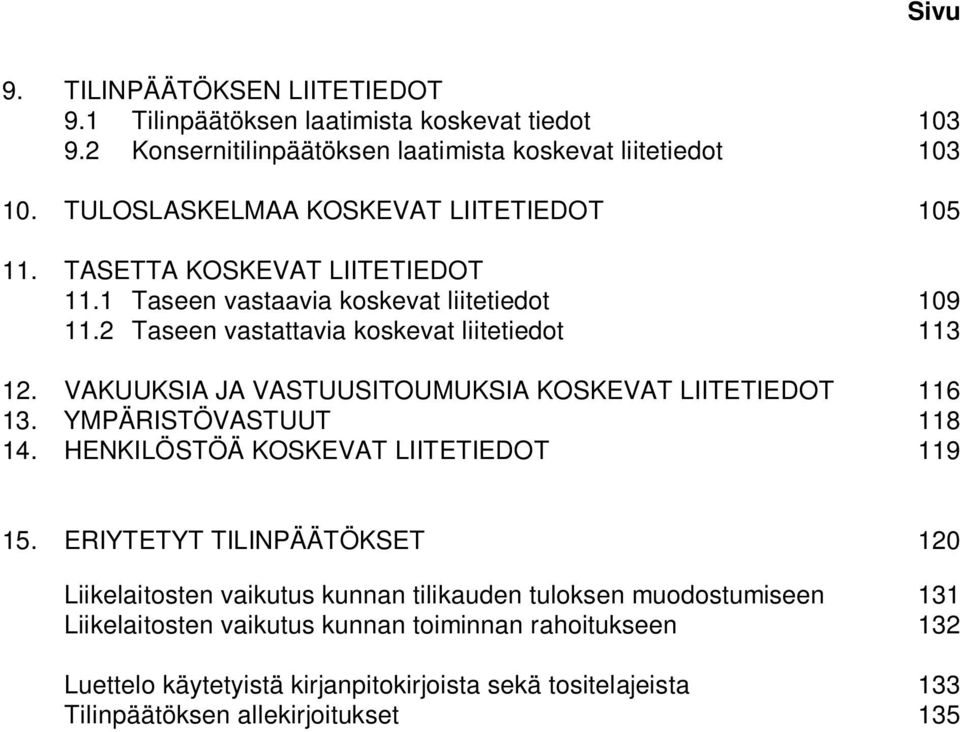 Sivu

9. TILINPÄÄTÖKSEN LIITETIEDOT
9.1 Tilinpäätöksen laatimista koskevat tiedot 103
9.2 Konsernitilinpäätöksen laatimista koskevat liitetiedot 103

10. TULOSLASKELMAA KOSKEVAT LIITETIEDOT 105

11. TASETTA KOSKEVAT LIITETIEDOT
11.1 Taseen vastaavia koskevat liitetiedot 109
11.2 Taseen vastattavia koskevat liitetiedot 113

12. VAKUUKSIA JA VASTUUSITOUMUKSIA KOSKEVAT LIITETIEDOT 116
13. YMPÄRISTÖVASTUUT 118
14. HENKILÖSTÖÄ KOSKEVAT LIITETIEDOT 119

15. ERIYTETYT TILINPÄÄTÖKSET 120

Liikelaitosten vaikutus kunnan tilikauden tuloksen muodostumiseen 131
Liikelaitosten vaikutus kunnan toiminnan rahoitukseen 132

Luettelo käytetyistä kirjanpitokirjoista sekä tositelajeista 133
Tilinpäätöksen allekirjoitukset 135